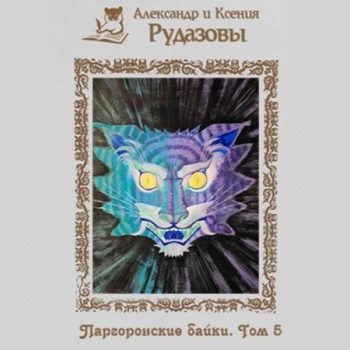 Александр и Ксения
Рудазовы

Паргоронские байки. Том 5